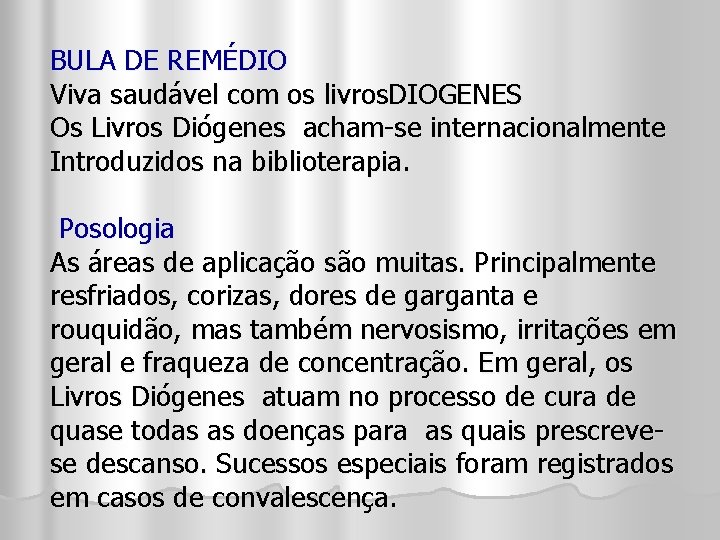 BULA DE REMÉDIO
Viva saudável com os livrosDIOGENES
Os Livros Diógenes acham-se internacionalmente Introduzidos na biblioterapia.

Posologia
As áreas de aplicação são muitas. Principalmente resfriados, corizas, dores de garganta e rouquidão, mas também nervosismo, irritações em geral e fraqueza de concentração. Em geral, os Livros Diógenes atuam no processo de cura de quase todas as doenças para as quais prescreve-se descanso. Sucessos especiais foram registrados em casos de convalescença.